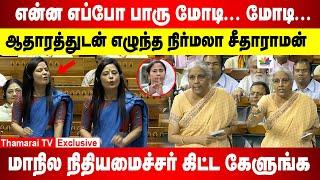 என்ன எப்போ பாரு மோடி... மோடி...

ஆதாரத்துடன் எழுந்த நிர்மலா சீதாராமன்

Thamarai TV Exclusive

மாநில நிதியமைச்சர் கிட்ட கேளுங்க